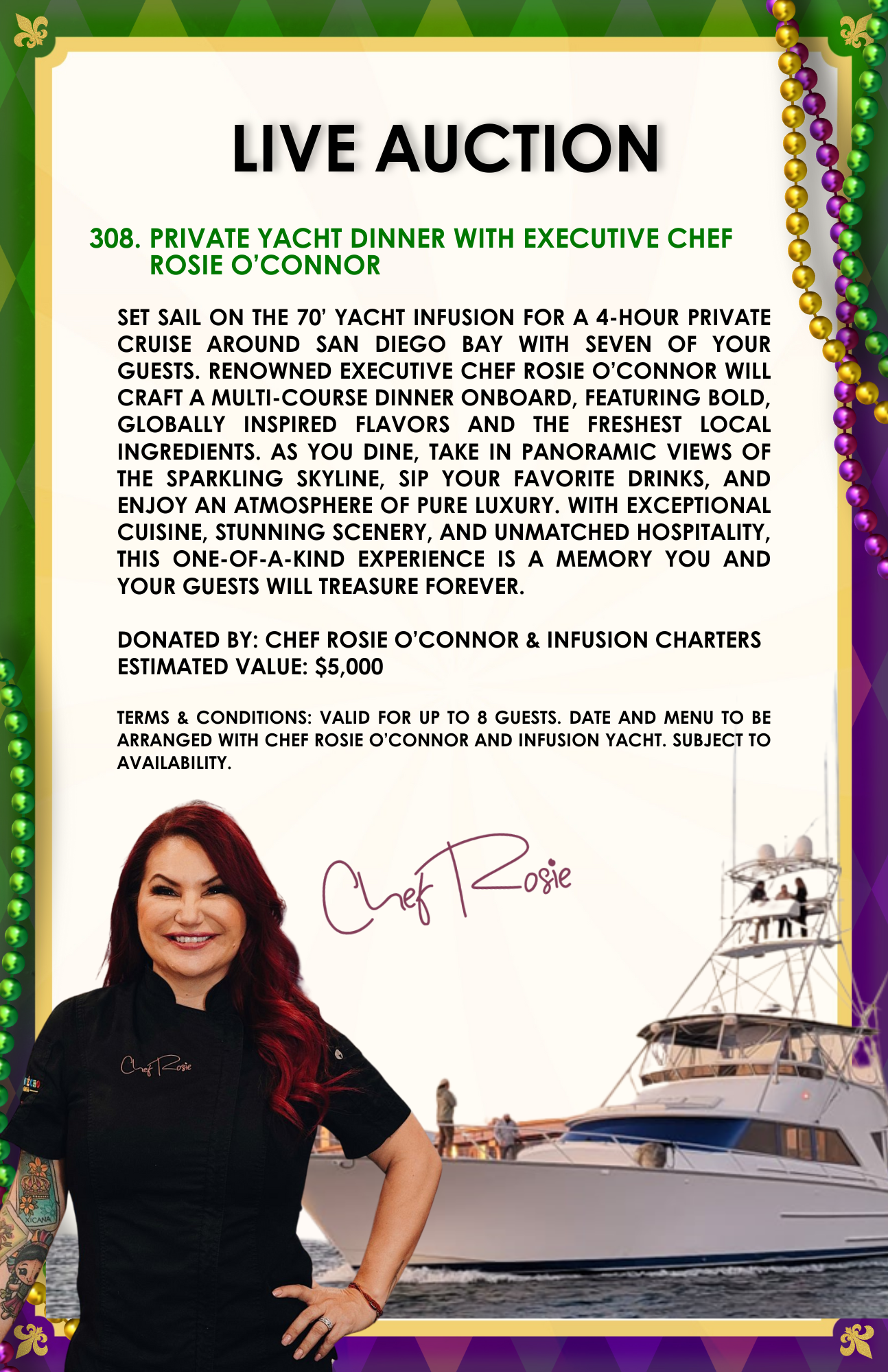 LIVE AUCTION

308. PRIVATE YACHT DINNER WITH EXECUTIVE CHEF ROSIE O'CONNOR

SET SAIL ON THE 70' YACHT INFUSION FOR A 4-HOUR PRIVATE CRUISE AROUND SAN DIEGO BAY WITH SEVEN OF YOUR GUESTS. RENOWNED EXECUTIVE CHEF ROSIE O'CONNOR WILL CRAFT A MULTI-COURSE DINNER ONBOARD, FEATURING BOLD, GLOBALLY INSPIRED FLAVORS AND THE FRESHEST LOCAL INGREDIENTS. AS YOU DINE, TAKE IN PANORAMIC VIEWS OF THE SPARKLING SKYLINE, SIP YOUR FAVORITE DRINKS, AND ENJOY AN ATMOSPHERE OF PURE LUXURY. WITH EXCEPTIONAL CUISINE, STUNNING SCENERY, AND UNMATCHED HOSPITALITY, THIS ONE-OF-A-KIND EXPERIENCE IS A MEMORY YOU AND YOUR GUESTS WILL TREASURE FOREVER.

DONATED BY: CHEF ROSIE O'CONNOR & INFUSION CHARTERS
ESTIMATED VALUE: $5,000

TERMS & CONDITIONS: VALID FOR UP TO 8 GUESTS. DATE AND MENU TO BE ARRANGED WITH CHEF ROSIE O'CONNOR AND INFUSION YACHT. SUBJECT TO AVAILABILITY.

Chef Rosie

Chef Rosie